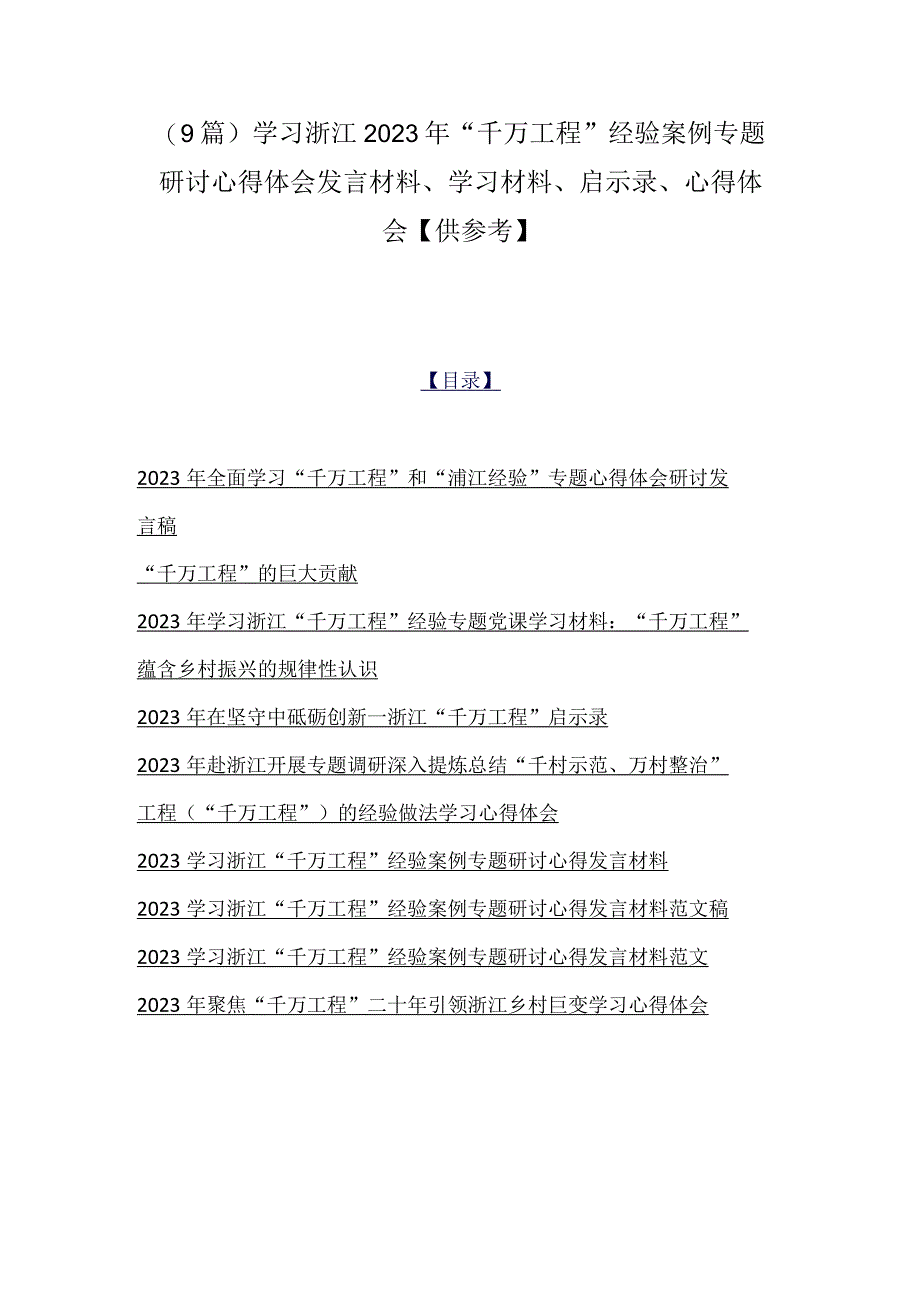 （9篇）学习浙江2023年“千万工程”经验案例专题研讨心得体会发言材料、学习材料、启示录、心得体会【供参考】

【目录】

2023年全面学习“千万工程”和“浦江经验”专题心得体会研讨发言稿

“千万工程”的巨大贡献

2023年学习浙江“千万工程”经验专题党课学习材料：“千万工程”蕴含乡村振兴的规律性认识

2023年在坚守中砥砺创新一浙江“千万工程”启示录

2023年赴浙江开展专题调研深入提炼总结“千村示范、万村整治”工程（“千万工程”）的经验做法学习心得体会

2023学习浙江“千万工程”经验案例专题研讨心得发言材料

2023学习浙江“千万工程”经验案例专题研讨心得发言材料范文稿

2023学习浙江“千万工程”经验案例专题研讨心得发言材料范文

2023年聚焦“千万工程”二十年引领浙江乡村巨变学习心得体会